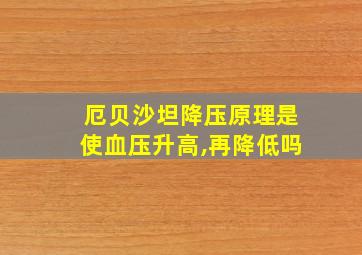 厄贝沙坦降压原理是使血压升高,再降低吗